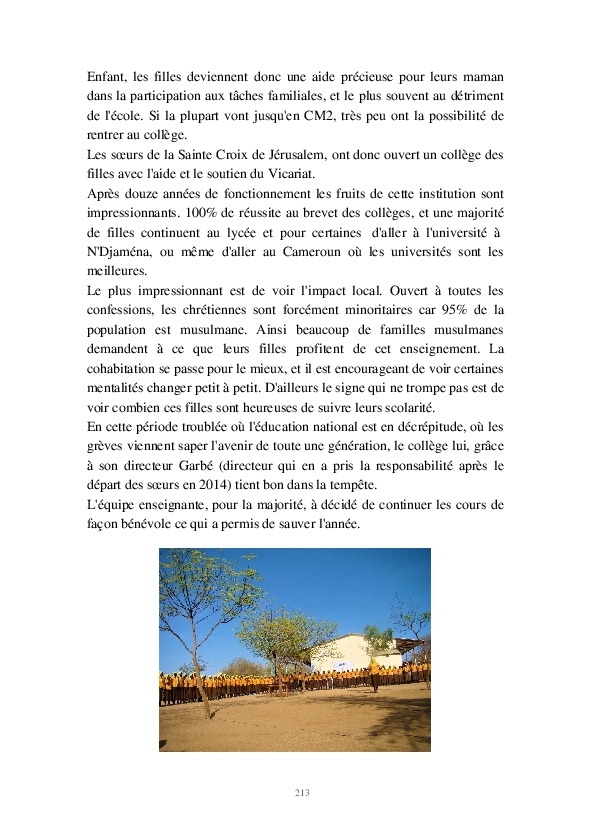 Enfant, les filles deviennent donc une aide précieuse pour leurs maman dans la participation aux tâches familiales, et le plus souvent au détriment de l'école. Si la plupart vont jusqu'en CM2, très peu ont la possibilité de rentrer au collège.
Les sœurs de la Sainte Croix de Jérusalem, ont donc ouvert un collège des filles avec l'aide et le soutien du Vicariat.
Après douze années de fonctionnement les fruits de cette institution sont impressionnants. 100% de réussite au brevet des collèges, et une majorité de filles continuent au lycée et pour certaines d'aller à l'université à N'Djaména, ou même d'aller au Cameroun où les universités sont les meilleures.
Le plus impressionnant est de voir l'impact local. Ouvert à toutes les confessions, les chrétiennes sont forcément minoritaires car 95% de la population est musulmane. Ainsi beaucoup de familles musulmanes demandent à ce que leurs filles profitent de cet enseignement. La cohabitation se passe pour le mieux, et il est encourageant de voir certaines mentalités changer petit à petit. D'ailleurs le signe qui ne trompe pas est de voir combien ces filles sont heureuses de suivre leurs scolarité.
En cette période troublée où l'éducation national est en décrépitude, où les grèves viennent saper l'avenir de toute une génération, le collège lui, grâce à son directeur Garbé (directeur qui en a pris la responsabilité après le départ des sœurs en 2014) tient bon dans la tempête.
L'équipe enseignante, pour la majorité, à décidé de continuer les cours de façon bénévole ce qui a permis de sauver l'année.

213